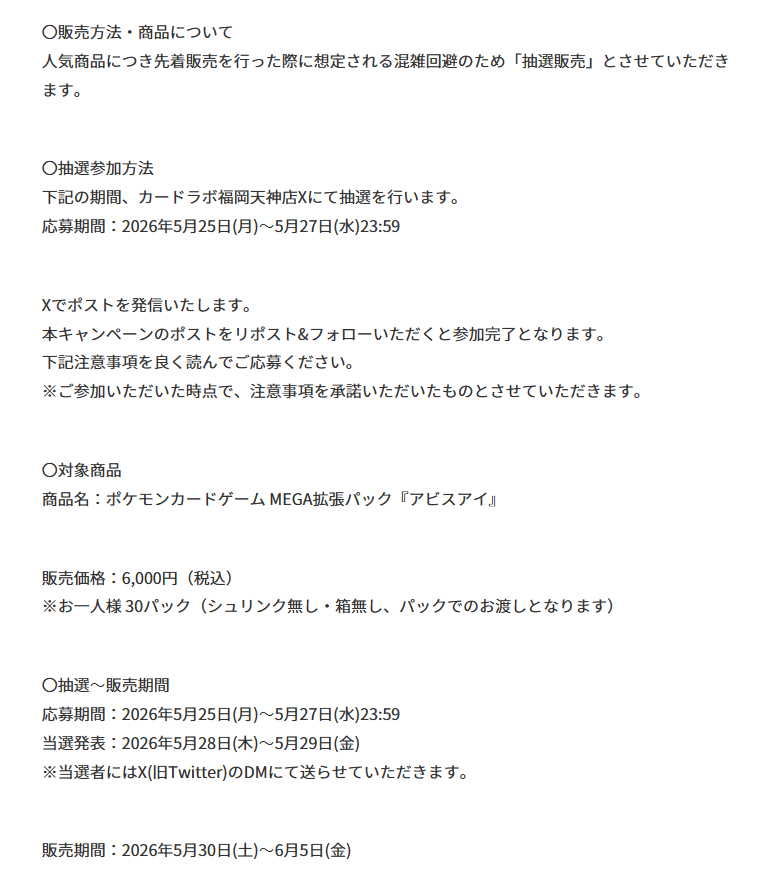 〇販売方法・商品について
人気商品につき先着販売を行った際に想定される混雑回避のため「抽選販売」とさせていただきます。

〇抽選参加方法
下記の期間、カードラボ福岡天神店Xにて抽選を行います。
応募期間：2026年5月25日(月)～5月27日(水)23:59

Xでポストを発信いたします。
本キャンペーンのポストをリポスト&フォローいただくと参加完了となります。
下記注意事項を良く読んでご応募ください。
※ご参加いただいた時点で、注意事項を承諾いただいたものとさせていただきます。

〇対象商品
商品名：ポケモンカードゲーム MEGA拡張パック『アビスアイ』

販売価格：6,000円（税込）
※お一人様 30パック（シュリンク無し・箱無し、パックでのお渡しとなります）

〇抽選～販売期間
応募期間：2026年5月25日(月)～5月27日(水)23:59
当選発表：2026年5月28日(木)～5月29日(金)
※当選者にはX(旧Twitter)のDMにて送らせていただきます。

販売期間：2026年5月30日(土)～6月5日(金)